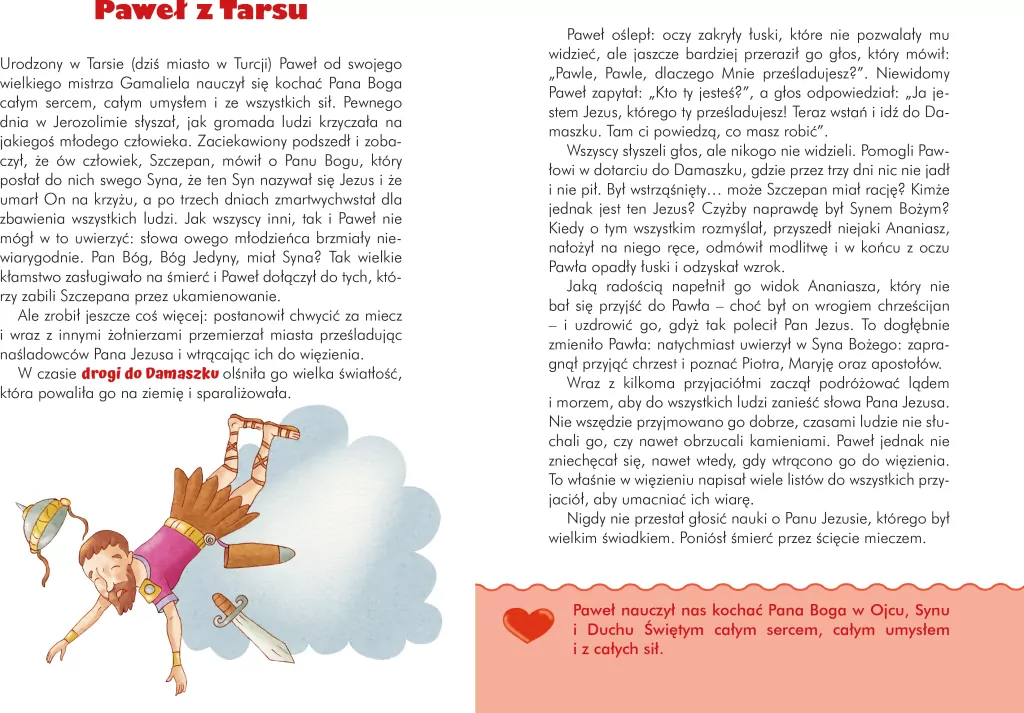 Paweł z Tarsu

Urodzony w Tarsie (dziś miasto w Turcji) Paweł od swojego wielkiego mistrza Gamaliela nauczył się kochać Pana Boga całym sercem, całym umysłem i ze wszystkich sił. Pewnego dnia w Jerozolimie słyszał, jak gromada ludzi krzyczała na jakiegoś młodego człowieka. Zaciekawiony podszedł i zobaczył, że ów człowiek, Szczepan, mówił o Panu Bogu, który posłał do nich swego Syna, że ten Syn nazywał się Jezus i że umarł On na krzyżu, a po trzech dniach zmartwychwstał dla zbawienia wszystkich ludzi. Jak wszyscy inni, tak i Paweł nie mógł w to uwierzyć: słowa owego młodzieńca brzmiały niewiarygodnie. Pan Bóg, Bóg Jedyny, miał Syna? Tak wielkie kłamstwo zasługiwało na śmierć i Paweł dołączył do tych, którzy zabili Szczepana przez ukamienowanie.

Ale zrobił jeszcze coś więcej: postanowił chwycić za miecz i wraz z innymi żołnierzami przemierzał miasta prześladując naśladowców Pana Jezusa i wtrącając ich do więzienia.

W czasie drogi do Damaszku olśniła go wielka światłość, która powaliła go na ziemię i sparaliżowała.

Paweł oślepł: oczy zakryły łuski, które nie pozwalały mu widzieć, ale jaszcze bardziej przeraził go głos, który mówił: „Pawle, Pawle, dlaczego Mnie prześladujesz?”. Niewidomy Paweł zapytał: „Kto ty jesteś?”, a głos odpowiedział: „Ja jestem Jezus, którego ty prześladujesz! Teraz wstań i idź do Damaszku. Tam ci powiedzą, co masz robić”.

Wszyscy słyszeli głos, ale nikogo nie widzieli. Pomogli Pawłowi w dotarciu do Damaszku, gdzie przez trzy dni nic nie jadł i nie pił. Był wstrząśnięty... może Szczepan miał rację? Kimże jednak jest ten Jezus? Czyżby naprawdę był Synem Bożym? Kiedy o tym wszystkim rozmyślał, przyszedł niejaki Ananiasz, nałożył na niego ręce, odmówił modlitwę i w końcu z oczu Pawła opadły łuski i odzyskał wzrok.

Jaką radością napełnił go widok Ananiasza, który nie bał się przyjść do Pawła – choć był on wrogiem chrześcijan – i uzdrowić go, gdyż tak polecił Pan Jezus. To dogłębnie zmieniło Pawła: natychmiast uwierzył w Syna Bożego: zapragnął przyjąć chrzest i poznać Piotra, Maryję oraz apostołów.

Wraz z kilkoma przyjaciółmi zaczął podróżować lądem i morzem, aby do wszystkich ludzi zanieść słowa Pana Jezusa. Nie wszędzie przyjmowano go dobrze, czasami ludzie nie słuchali go, czy nawet obrzucali kamieniami. Paweł jednak nie zniechęcał się, nawet wtedy, gdy wtrącono go do więzienia. To właśnie w więzieniu napisał wiele listów do wszystkich przyjaciół, aby umacniać ich wiarę.

Nigdy nie przestał głosić nauki o Panu Jezusie, którego był wielkim świadkiem. Poniósł śmierć przez ścięcie mieczem.

Paweł nauczył nas kochać Pana Boga w Ojcu, Synu i Duchu Świętym całym sercem, całym umysłem i z całych sił.